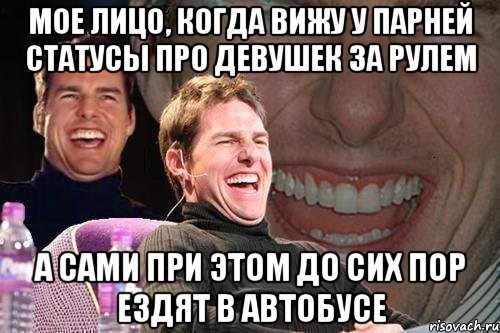 МОЕ ЛИЦО, КОГДА ВИЖУ У ПАРНЕЙ СТАТУСЫ ПРО ДЕВУШЕК ЗА РУЛЕМ

А САМИ ПРИ ЭТОМ ДО СИХ ПОР ЕЗДЯТ В АВТОБУСЕ

risovach.ru